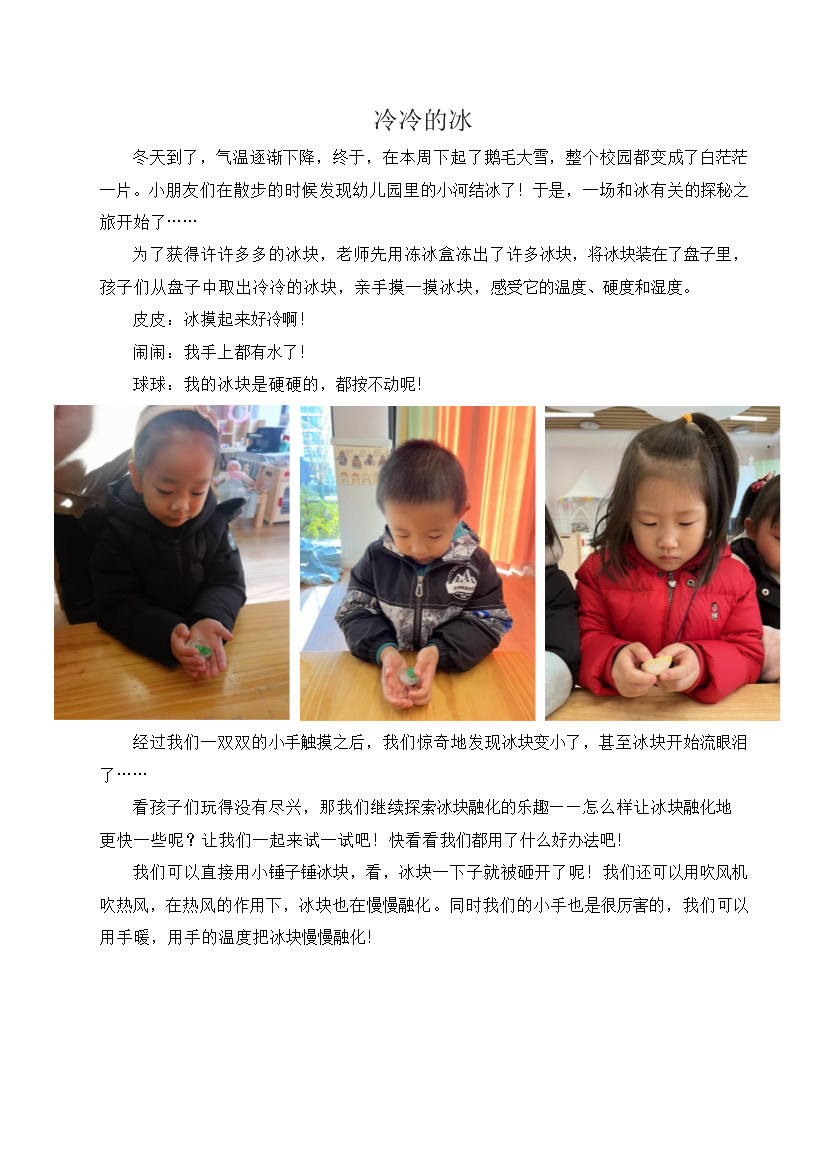 冷冷的冰

冬天到了，气温逐渐下降，终于，在本周下起了鹅毛大雪，整个校园都变成了白茫茫一片。小朋友们在散步的时候发现幼儿园里的小河结冰了！于是，一场和冰有关的探秘之旅开始了……

为了获得许许多多的冰块，老师先用冻冰盒冻出了许多冰块，将冰块装在了盘子里，孩子们从盘子中取出冷冷的冰块，亲手摸一摸冰块，感受它的温度、硬度和湿度。

皮皮：冰摸起来好冷啊！

闹闹：我手上都有水了！

球球：我的冰块是硬硬的，都按不动呢！

经过我们一双双的小手触摸之后，我们惊奇地发现冰块变小了，甚至冰块开始流眼泪了……

看孩子们玩得没有尽兴，那我们继续探索冰块融化的乐趣——怎么样让冰块融化地更快一些呢？让我们一起来试一试吧！快看看我们都用了什么好办法吧！

我们可以直接用小锤子锤冰块，看，冰块一下子就被砸开了呢！我们还可以用吹风机吹热风，在热风的作用下，冰块也在慢慢融化。同时我们的小手也是很厉害的，我们可以用手暖，用手的温度把冰块慢慢融化！